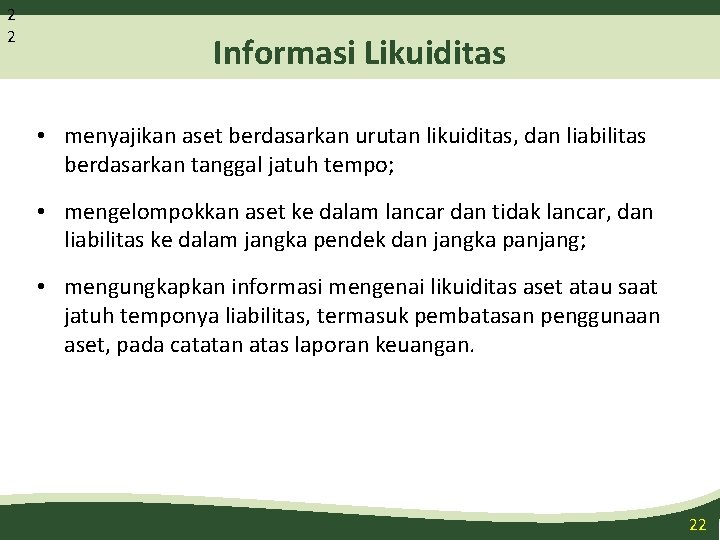 2
2

Informasi Likuiditas

• menyajikan aset berdasarkan urutan likuiditas, dan liabilitas berdasarkan tanggal jatuh tempo;

• mengelompokkan aset ke dalam lancar dan tidak lancar, dan liabilitas ke dalam jangka pendek dan jangka panjang;

• mengungkapkan informasi mengenai likuiditas aset atau saat jatuh temponya liabilitas, termasuk pembatasan penggunaan aset, pada catatan atas laporan keuangan.

22